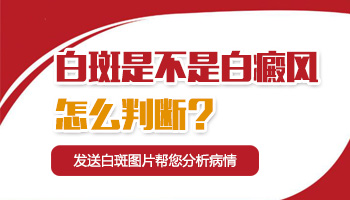 白斑是不是白癜风
怎么判断?

发送白斑图片帮您分析病情